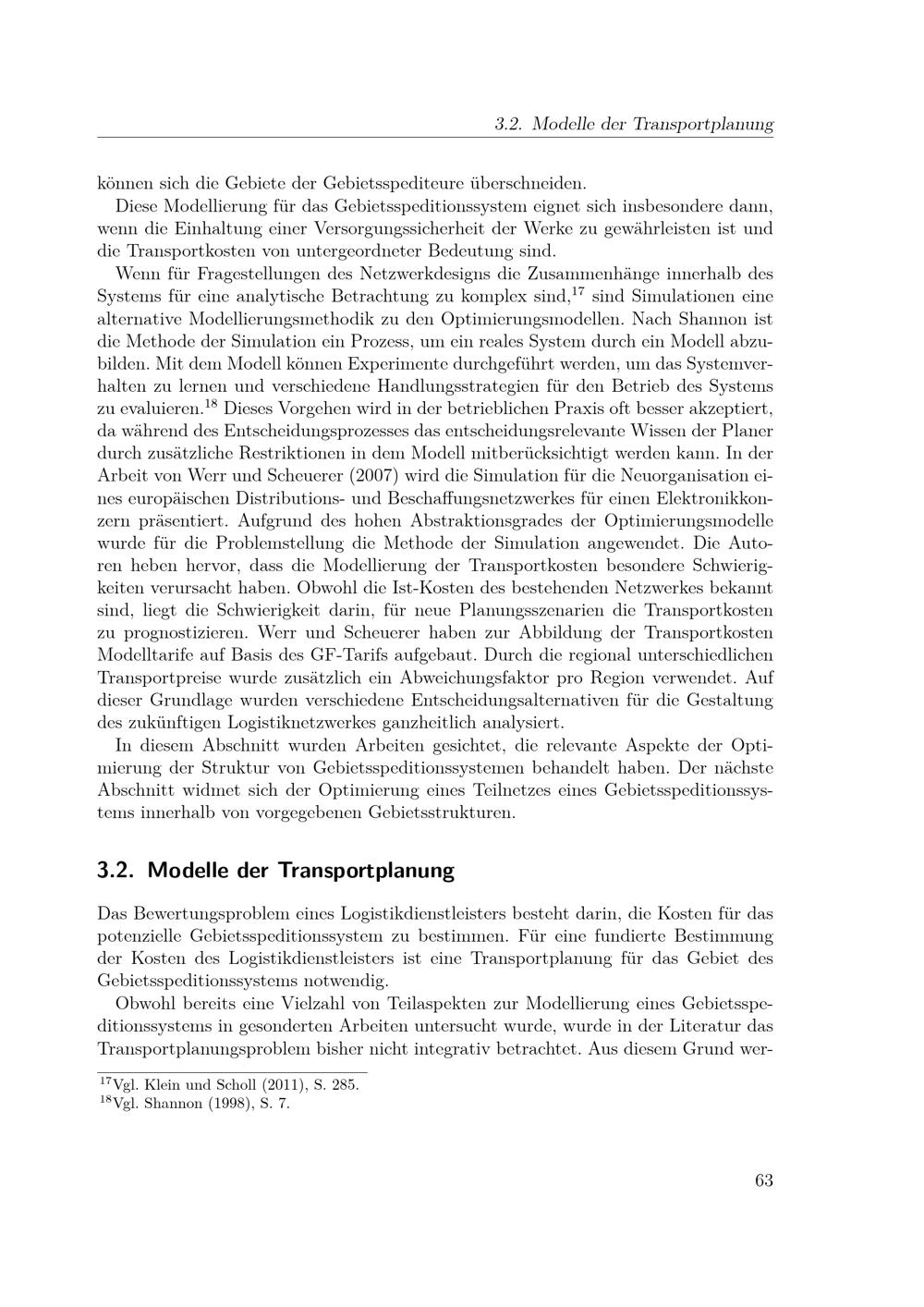 3.2. Modelle der Transportplanung

können sich die Gebiete der Gebietsspediteure überschneiden.

Diese Modellierung für das Gebietsspeditionssystem eignet sich insbesondere dann, wenn die Einhaltung einer Versorgungssicherheit der Werke zu gewährleisten ist und die Transportkosten von untergeordneter Bedeutung sind.

Wenn für Fragestellungen des Netzwerkdesigns die Zusammenhänge innerhalb des Systems für eine analytische Betrachtung zu komplex sind,$^{17}$ sind Simulationen eine alternative Modellierungsmethodik zu den Optimierungsmodellen. Nach Shannon ist die Methode der Simulation ein Prozess, um ein reales System durch ein Modell abzubilden. Mit dem Modell können Experimente durchgeführt werden, um das Systemverhalten zu lernen und verschiedene Handlungsstrategien für den Betrieb des Systems zu evaluieren.$^{18}$ Dieses Vorgehen wird in der betrieblichen Praxis oft besser akzeptiert, da während des Entscheidungsprozesses das entscheidungsrelevante Wissen der Planer durch zusätzliche Restriktionen in dem Modell mitberücksichtigt werden kann. In der Arbeit von Werr und Scheuerer (2007) wird die Simulation für die Neuorganisation eines europäischen Distributions- und Beschaffungsnetzwerkes für einen Elektronikkonzern präsentiert. Aufgrund des hohen Abstraktionsgrades der Optimierungsmodelle wurde für die Problemstellung die Methode der Simulation angewendet. Die Autoren heben hervor, dass die Modellierung der Transportkosten besondere Schwierigkeiten verursacht haben. Obwohl die Ist-Kosten des bestehenden Netzwerkes bekannt sind, liegt die Schwierigkeit darin, für neue Planungsszenarien die Transportkosten zu prognostizieren. Werr und Scheuerer haben zur Abbildung der Transportkosten Modelltarife auf Basis des GF-Tarifs aufgebaut. Durch die regional unterschiedlichen Transportpreise wurde zusätzlich ein Abweichungsfaktor pro Region verwendet. Auf dieser Grundlage wurden verschiedene Entscheidungsalternativen für die Gestaltung des zukünftigen Logistiknetzwerkes ganzheitlich analysiert.

In diesem Abschnitt wurden Arbeiten gesichtet, die relevante Aspekte der Optimierung der Struktur von Gebietsspeditionssystemen behandelt haben. Der nächste Abschnitt widmet sich der Optimierung eines Teilnetzes eines Gebietsspeditionssystems innerhalb von vorgegebenen Gebietsstrukturen.

3.2. Modelle der Transportplanung

Das Bewertungsproblem eines Logistikdienstleisters besteht darin, die Kosten für das potenzielle Gebietsspeditionssystem zu bestimmen. Für eine fundierte Bestimmung der Kosten des Logistikdienstleisters ist eine Transportplanung für das Gebiet des Gebietsspeditionssystems notwendig.

Obwohl bereits eine Vielzahl von Teilaspekten zur Modellierung eines Gebietsspeditionssystems in gesonderten Arbeiten untersucht wurde, wurde in der Literatur das Transportplanungsproblem bisher nicht integrativ betrachtet. Aus diesem Grund wer-

$^{17}$Vgl. Klein und Scholl (2011), S. 285.
$^{18}$Vgl. Shannon (1998), S. 7.

63